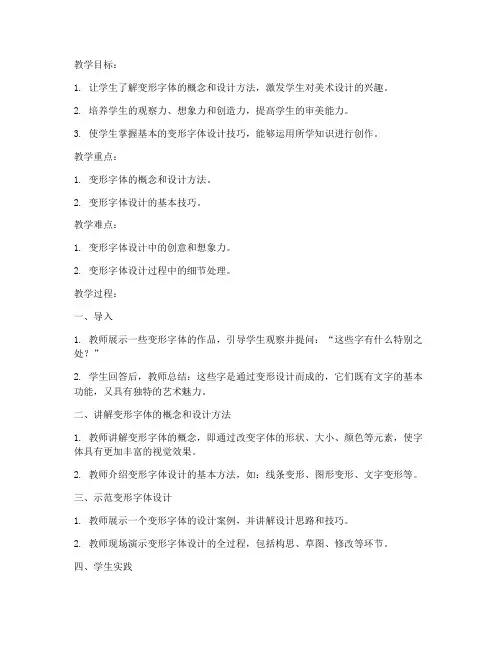 教学目标：

1. 让学生了解变形字体的概念和设计方法，激发学生对美术设计的兴趣。

2. 培养学生的观察力、想象力和创造力，提高学生的审美能力。

3. 使学生掌握基本的变形字体设计技巧，能够运用所学知识进行创作。

教学重点：

1. 变形字体的概念和设计方法。

2. 变形字体设计的基本技巧。

教学难点：

1. 变形字体设计中的创意和想象力。

2. 变形字体设计过程中的细节处理。

教学过程：

一、导入

1. 教师展示一些变形字体的作品，引导学生观察并提问："这些字有什么特别之处？"

2. 学生回答后，教师总结：这些字是通过变形设计而成的，它们既有文字的基本功能，又具有独特的艺术魅力。

二、讲解变形字体的概念和设计方法

1. 教师讲解变形字体的概念，即通过改变字体的形状、大小、颜色等元素，使字体具有更加丰富的视觉效果。

2. 教师介绍变形字体设计的基本方法，如：线条变形、图形变形、文字变形等。

三、示范变形字体设计

1. 教师展示一个变形字体的设计案例，并讲解设计思路和技巧。

2. 教师现场演示变形字体设计的全过程，包括构思、草图、修改等环节。

四、学生实践